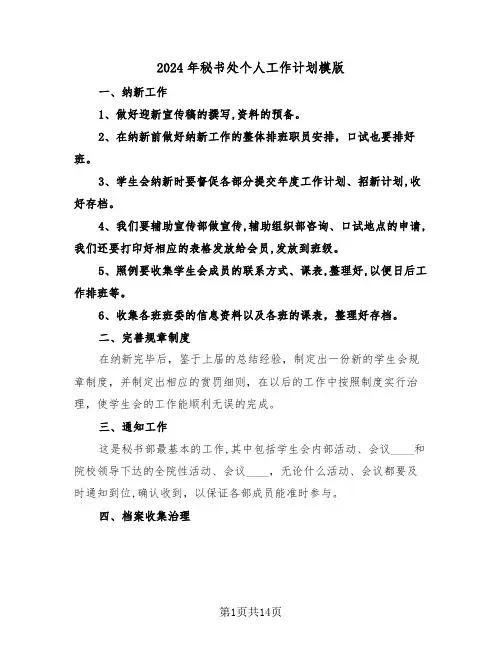 2024年秘书处个人工作计划模版

一、纳新工作

1、做好迎新宣传稿的撰写,资料的预备。

2、在纳新前做好纳新工作的整体排班职员安排，口试也要排好班。

3、学生会纳新时要督促各部分提交年度工作计划、招新计划,收好存档。

4、我们要辅助宣传部做宣传,辅助组织部咨询、口试地点的申请,我们还要打印好相应的表格发放给会员,发放到班级。

5、照例要收集学生会成员的联系方式、课表,整理好,以便日后工作排班等。

6、收集各班班委的信息资料以及各班的课表，整理好存档。

二、完善规章制度

在纳新完毕后，鉴于上届的总结经验，制定出一份新的学生会规章制度，并制定出相应的赏罚细则，在以后的工作中按照制度实行治理，使学生会的工作能顺利无误的完成。

三、通知工作

这是秘书部最基本的工作,其中包括学生会内部活动、会议____和院校领导下达的全院性活动、会议____，无论什么活动、会议都要及时通知到位,确认收到，以保证各部成员能准时参与。

四、档案收集治理

第1页共14页